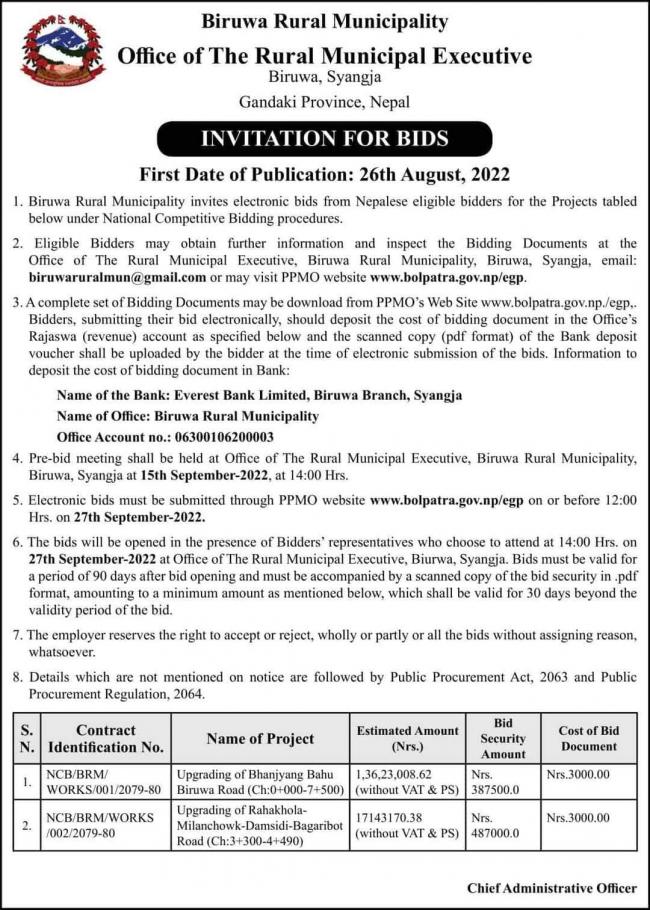 Biruwa Rural Municipality
Office of The Rural Municipal Executive
Biruwa, Syangja
Gandaki Province, Nepal

INVITATION FOR BIDS

First Date of Publication: 26th August, 2022

1. Biruwa Rural Municipality invites electronic bids from Nepalese eligible bidders for the Projects tabled below under National Competitive Bidding procedures.

2. Eligible Bidders may obtain further information and inspect the Bidding Documents at the Office of The Rural Municipal Executive, Biruwa Rural Municipality, Biruwa, Syangja, email: biruwaruralmun@gmail.com or may visit PPMO website www.bolpatra.gov.np/egp.

3. A complete set of Bidding Documents may be download from PPMO's Web Site www.bolpatra.gov.np./egp,. Bidders, submitting their bid electronically, should deposit the cost of bidding document in the Office's Rajaswa (revenue) account as specified below and the scanned copy (pdf format) of the Bank deposit voucher shall be uploaded by the bidder at the time of electronic submission of the bids. Information to deposit the cost of bidding document in Bank:

Name of the Bank: Everest Bank Limited, Biruwa Branch, Syangja
Name of Office: Biruwa Rural Municipality
Office Account no.: 06300106200003

4. Pre-bid meeting shall be held at Office of The Rural Municipal Executive, Biruwa Rural Municipality, Biruwa, Syangja at 15th September-2022, at 14:00 Hrs.

5. Electronic bids must be submitted through PPMO website www.bolpatra.gov.np/egp on or before 12:00 Hrs. on 27th September-2022.

6. The bids will be opened in the presence of Bidders' representatives who choose to attend at 14:00 Hrs. on 27th September-2022 at Office of The Rural Municipal Executive, Biurwa, Syangja. Bids must be valid for a period of 90 days after bid opening and must be accompanied by a scanned copy of the bid security in .pdf format, amounting to a minimum amount as mentioned below, which shall be valid for 30 days beyond the validity period of the bid.

7. The employer reserves the right to accept or reject, wholly or partly or all the bids without assigning reason, whatsoever.

8. Details which are not mentioned on notice are followed by Public Procurement Act, 2063 and Public Procurement Regulation, 2064.

| S. N. | Contract Identification No. | Name of Project | Estimated Amount (Nrs.) | Bid Security Amount | Cost of Bid Document |
|---|---|---|---|---|---|
| 1. | NCB/BRM/ WORKS/001/2079-80 | Upgrading of Bhanjyang Bahu Biruwa Road (Ch:0+000-7+500) | 1,36,23,008.62 (without VAT & PS) | Nrs. 387500.0 | Nrs.3000.00 |
| 2. | NCB/BRM/WORKS /002/2079-80 | Upgrading of Rahakhola-Milanchowk-Damsidi-Bagaribot Road (Ch:3+300-4+490) | 17143170.38 (without VAT & PS) | Nrs. 487000.0 | Nrs.3000.00 |

Chief Administrative Officer